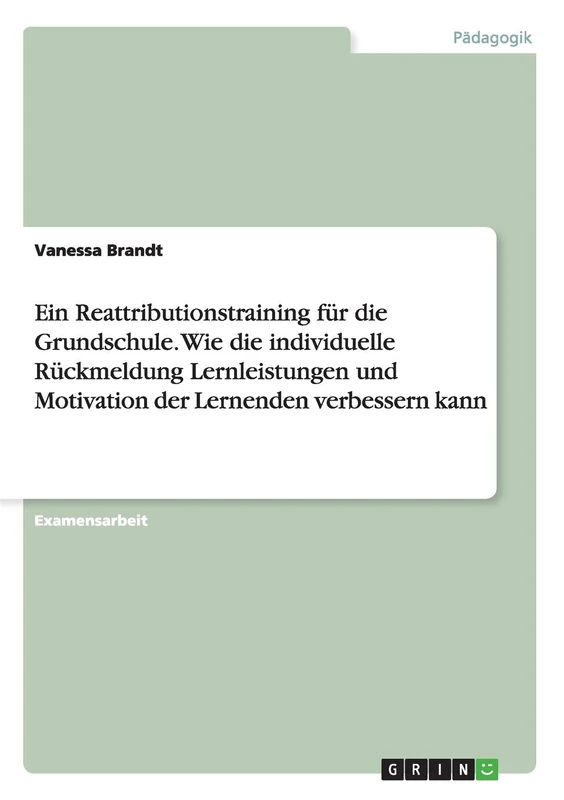 Pädagogik

Vanessa Brandt

Ein Reattributionstraining für die Grundschule. Wie die individuelle Rückmeldung Lernleistungen und Motivation der Lernenden verbessern kann

Examensarbeit

GRIN